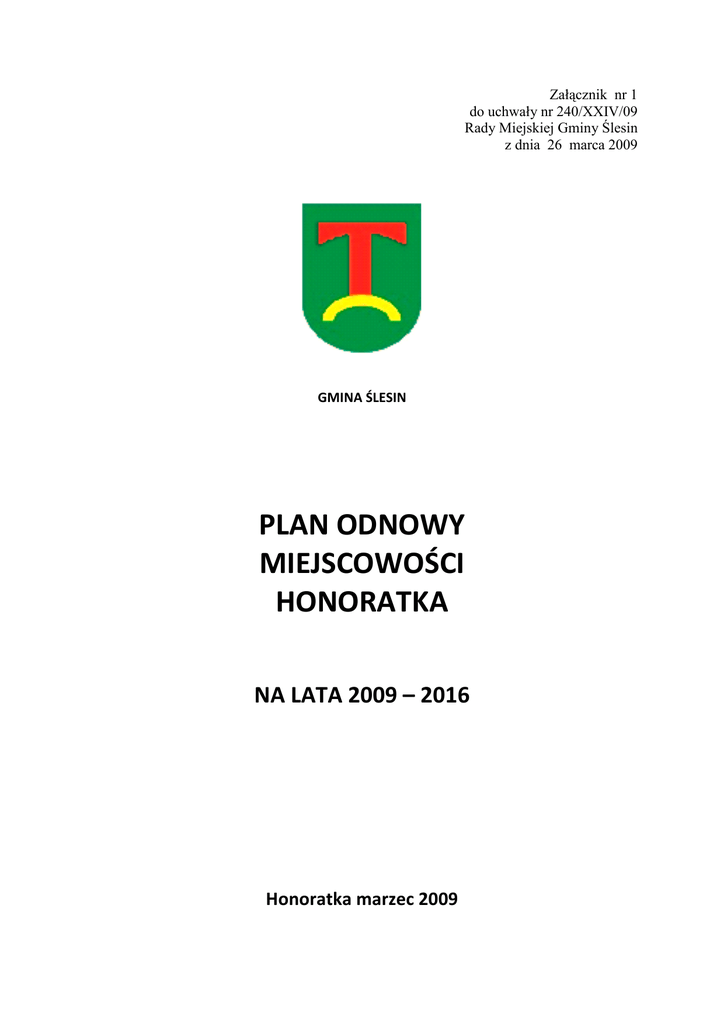 Załącznik nr 1
do uchwały nr 240/XXIV/09
Rady Miejskiej Gminy Ślesin
z dnia 26 marca 2009

GMINA ŚLESIN

PLAN ODNOWY
MIEJSCOWOŚCI
HONORATKA

NA LATA 2009 – 2016

Honoratka marzec 2009